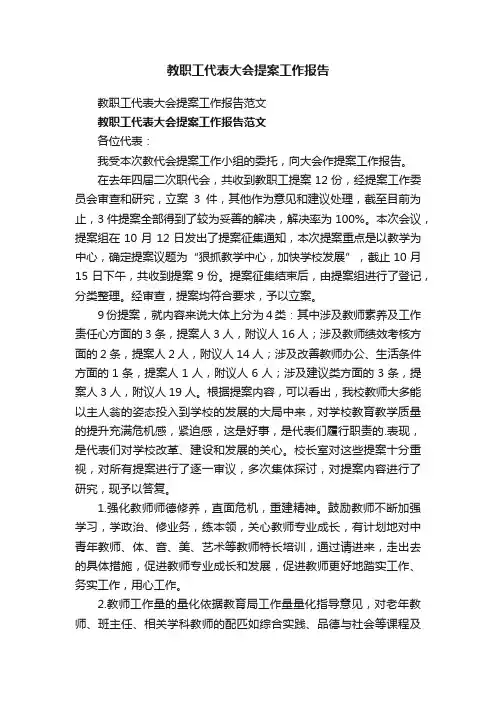 教职工代表大会提案工作报告

教职工代表大会提案工作报告范文

教职工代表大会提案工作报告范文

各位代表：

我受本次教代会提案工作小组的委托，向大会作提案工作报告。

在去年四届二次职代会，共收到教职工提案 12 份，经提案工作委员会审查和研究，立案 3 件，其他作为意见和建议处理，截至目前为止，3 件提案全部得到了较为妥善的解决，解决率为 100%。本次会议，提案组在 10 月 12 日发出了提案征集通知，本次提案重点是以教学为中心，确定提案议题为“狠抓教学中心，加快学校发展”，截止 10 月 15 日下午，共收到提案 9 份。提案征集结束后，由提案组进行了登记，分类整理。经审查，提案均符合要求，予以立案。

9 份提案，就内容来说大体上分为 4 类：其中涉及教师素养及工作责任心方面的 3 条，提案人 3 人，附议人 16 人；涉及教师绩效考核方面的 2 条，提案人 2 人，附议人 14 人；涉及改善教师办公、生活条件方面的 1 条，提案人 1 人，附议人 6 人；涉及建议类方面的 3 条，提案人 3 人，附议人 19 人。根据提案内容，可以看出，我校教师大多能以主人翁的姿态投入到学校的发展的大局中来，对学校教育教学质量的提升充满危机感，紧迫感，这是好事，是代表们履行职责的.表现，是代表们对学校改革、建设和发展的关心。校长室对这些提案十分重视，对所有提案进行了逐一审议，多次集体探讨，对提案内容进行了研究，现予以答复。

1.强化教师师德修养，直面危机，重建精神。鼓励教师不断加强学习，学政治、修业务，练本领，关心教师专业成长，有计划地对中青年教师、体、音、美、艺术等教师特长培训，通过请进来，走出去的具体措施，促进教师专业成长和发展，促进教师更好地踏实工作、务实工作，用心工作。

2.教师工作量的量化依据教育局工作量量化指导意见，对老年教师、班主任、相关学科教师的配匹如综合实践、品德与社会等课程及